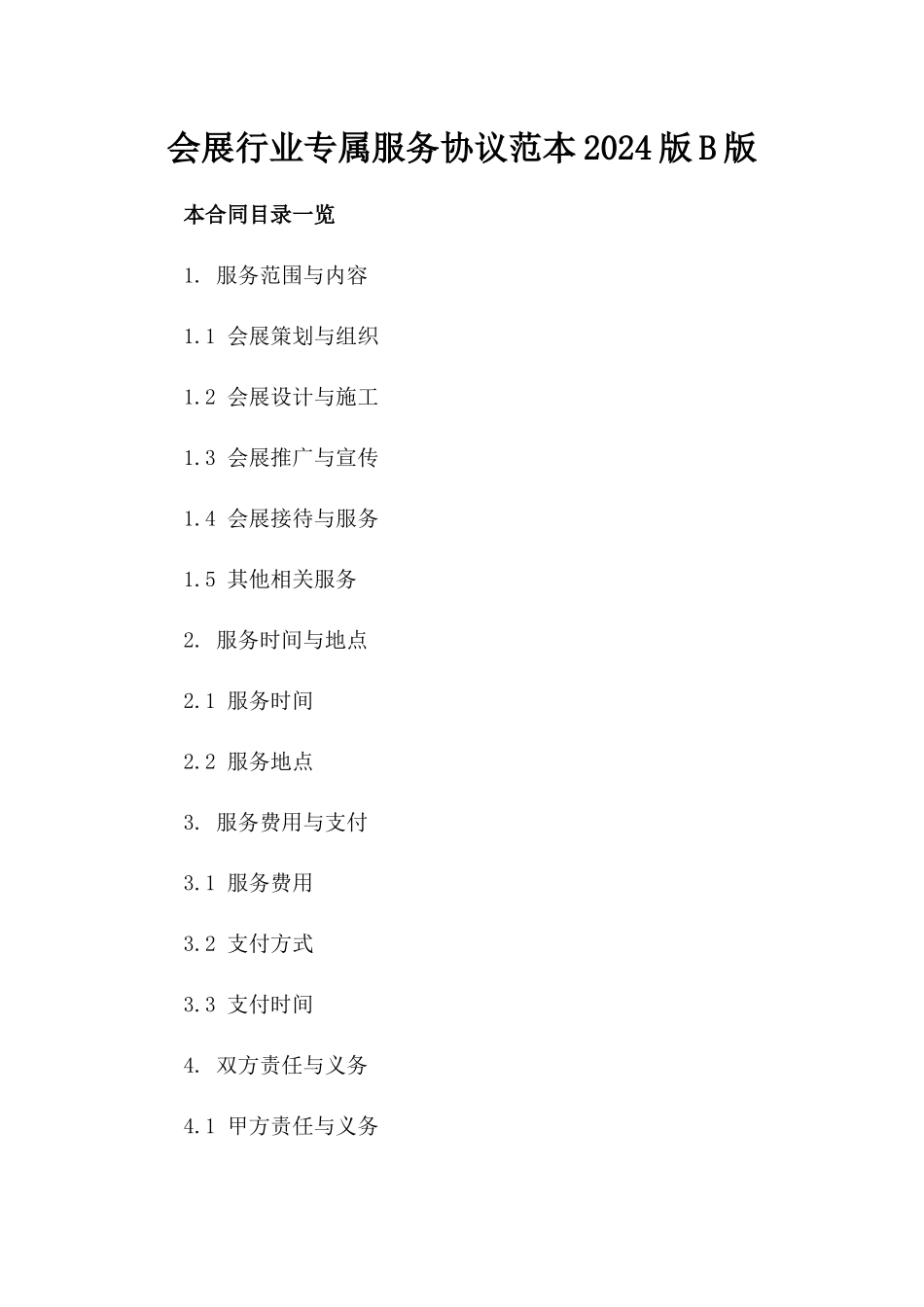 会展行业专属服务协议范本2024版B版

本合同目录一览

1. 服务范围与内容

1.1 会展策划与组织

1.2 会展设计与施工

1.3 会展推广与宣传

1.4 会展接待与服务

1.5 其他相关服务

2. 服务时间与地点

2.1 服务时间

2.2 服务地点

3. 服务费用与支付

3.1 服务费用

3.2 支付方式

3.3 支付时间

4. 双方责任与义务

4.1 甲方责任与义务